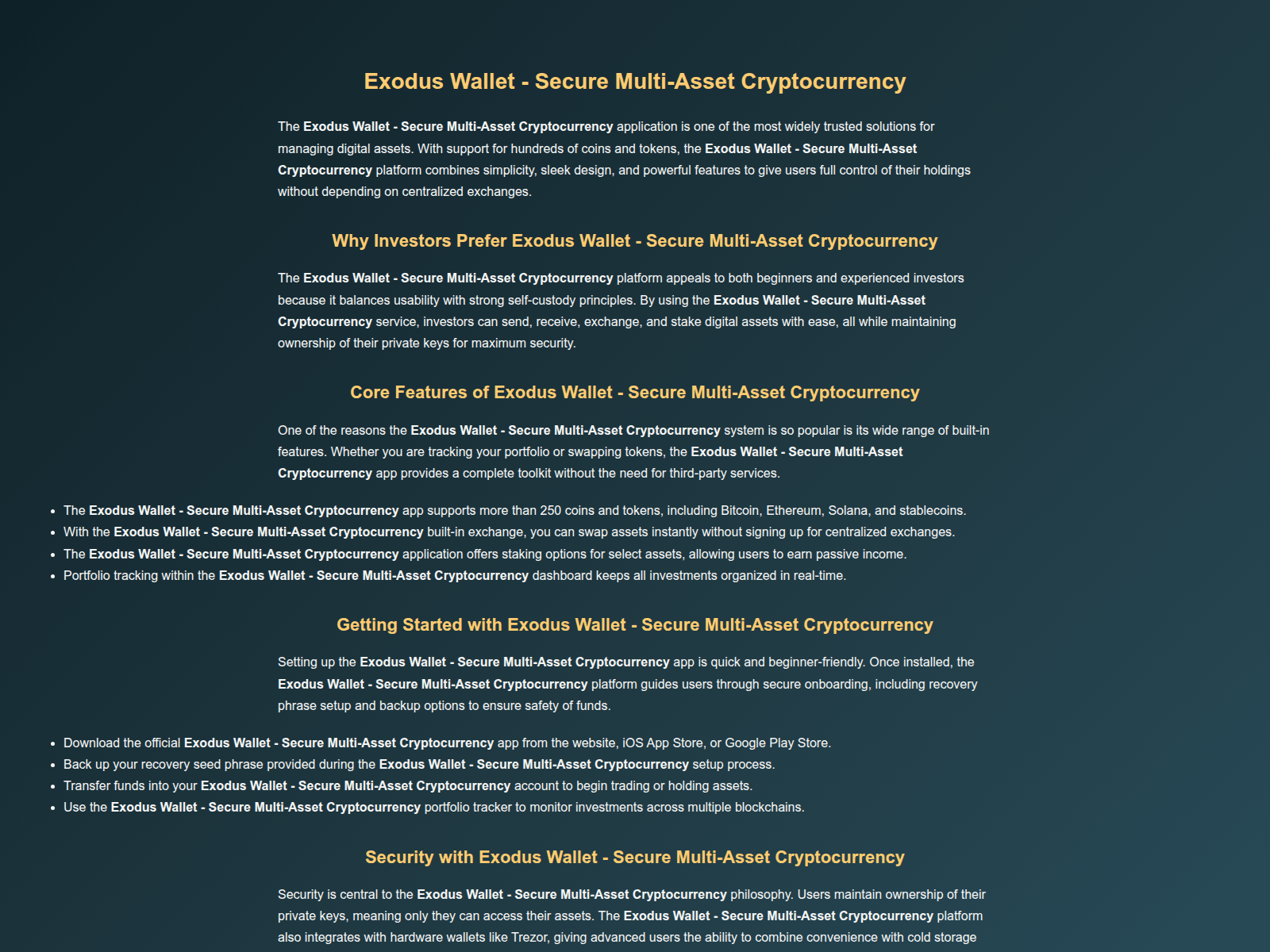 Exodus Wallet - Secure Multi-Asset Cryptocurrency

The Exodus Wallet - Secure Multi-Asset Cryptocurrency application is one of the most widely trusted solutions for managing digital assets. With support for hundreds of coins and tokens, the Exodus Wallet - Secure Multi-Asset Cryptocurrency platform combines simplicity, sleek design, and powerful features to give users full control of their holdings without depending on centralized exchanges.

Why Investors Prefer Exodus Wallet - Secure Multi-Asset Cryptocurrency

The Exodus Wallet - Secure Multi-Asset Cryptocurrency platform appeals to both beginners and experienced investors because it balances usability with strong self-custody principles. By using the Exodus Wallet - Secure Multi-Asset Cryptocurrency service, investors can send, receive, exchange, and stake digital assets with ease, all while maintaining ownership of their private keys for maximum security.

Core Features of Exodus Wallet - Secure Multi-Asset Cryptocurrency

One of the reasons the Exodus Wallet - Secure Multi-Asset Cryptocurrency system is so popular is its wide range of built-in features. Whether you are tracking your portfolio or swapping tokens, the Exodus Wallet - Secure Multi-Asset Cryptocurrency app provides a complete toolkit without the need for third-party services.

• The Exodus Wallet - Secure Multi-Asset Cryptocurrency app supports more than 250 coins and tokens, including Bitcoin, Ethereum, Solana, and stablecoins.
• With the Exodus Wallet - Secure Multi-Asset Cryptocurrency built-in exchange, you can swap assets instantly without signing up for centralized exchanges.
• The Exodus Wallet - Secure Multi-Asset Cryptocurrency application offers staking options for select assets, allowing users to earn passive income.
• Portfolio tracking within the Exodus Wallet - Secure Multi-Asset Cryptocurrency dashboard keeps all investments organized in real-time.

Getting Started with Exodus Wallet - Secure Multi-Asset Cryptocurrency

Setting up the Exodus Wallet - Secure Multi-Asset Cryptocurrency app is quick and beginner-friendly. Once installed, the Exodus Wallet - Secure Multi-Asset Cryptocurrency platform guides users through secure onboarding, including recovery phrase setup and backup options to ensure safety of funds.

• Download the official Exodus Wallet - Secure Multi-Asset Cryptocurrency app from the website, iOS App Store, or Google Play Store.
• Back up your recovery seed phrase provided during the Exodus Wallet - Secure Multi-Asset Cryptocurrency setup process.
• Transfer funds into your Exodus Wallet - Secure Multi-Asset Cryptocurrency account to begin trading or holding assets.
• Use the Exodus Wallet - Secure Multi-Asset Cryptocurrency portfolio tracker to monitor investments across multiple blockchains.

Security with Exodus Wallet - Secure Multi-Asset Cryptocurrency

Security is central to the Exodus Wallet - Secure Multi-Asset Cryptocurrency philosophy. Users maintain ownership of their private keys, meaning only they can access their assets. The Exodus Wallet - Secure Multi-Asset Cryptocurrency platform also integrates with hardware wallets like Trezor, giving advanced users the ability to combine convenience with cold storage